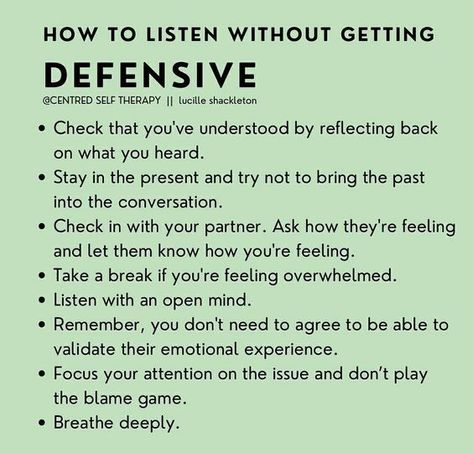 HOW TO LISTEN WITHOUT GETTING
DEFENSIVE
@CENTRED SELF THERAPY || lucille shackleton

• Check that you've understood by reflecting back on what you heard.
• Stay in the present and try not to bring the past into the conversation.
• Check in with your partner. Ask how they're feeling and let them know how you're feeling.
• Take a break if you're feeling overwhelmed.
• Listen with an open mind.
• Remember, you don't need to agree to be able to validate their emotional experience.
• Focus your attention on the issue and don't play the blame game.
• Breathe deeply.